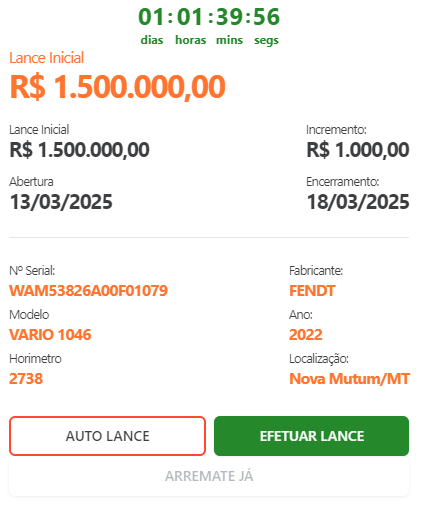 01 : 01 : 39 : 56
dias horas mins segs

Lance Inicial
R$ 1.500.000,00

Lance Inicial
R$ 1.500.000,00

Incremento:
R$ 1.000,00

Abertura
13/03/2025

Encerramento:
18/03/2025

Nº Serial:
WAM53826A00F01079

Fabricante:
FENDT

Modelo
VARIO 1046

Ano:
2022

Horimetro
2738

Localização:
Nova Mutum/MT

AUTO LANCE
EFETUAR LANCE
ARREMATE JÁ